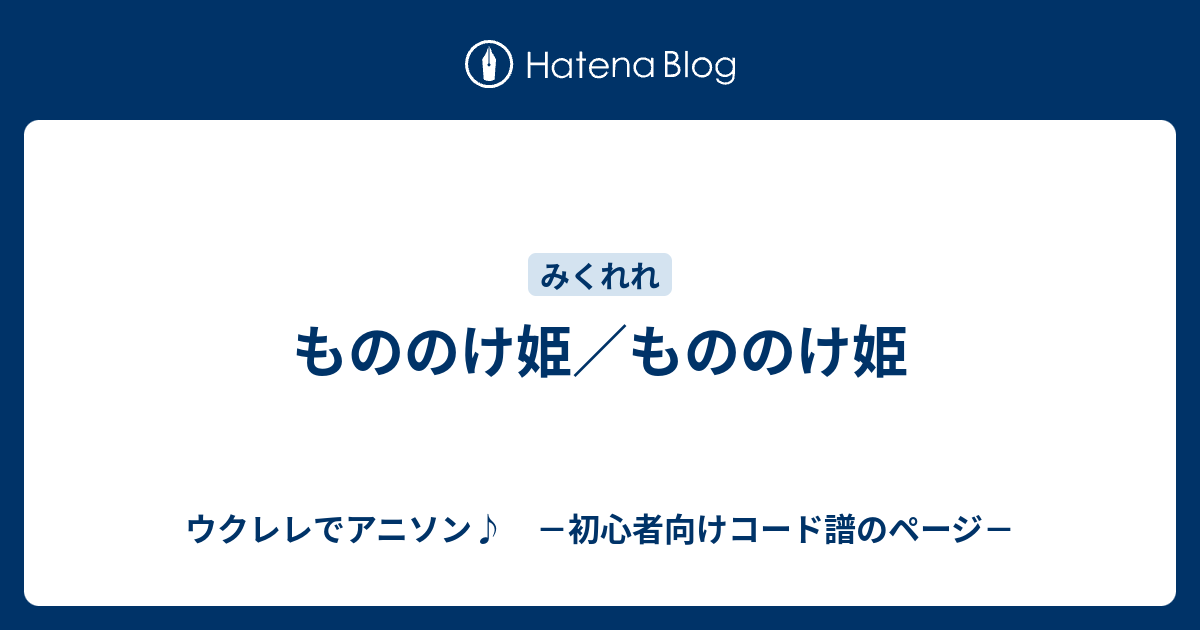 Hatena Blog

みくれれ

もののけ姫／もののけ姫

ウクレレでアニソン♪　－初心者向けコード譜のページ－